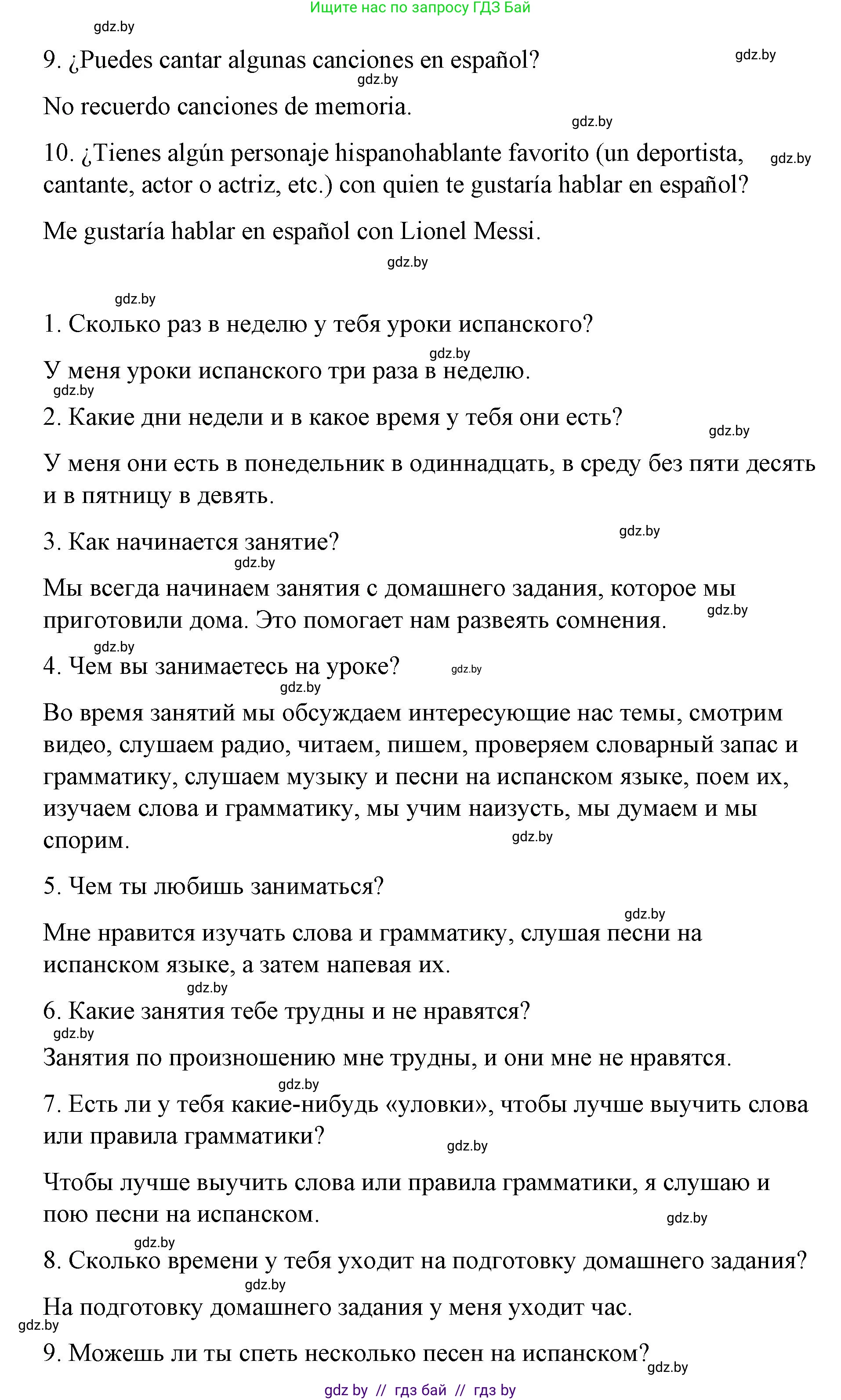 Ищите нас по запросу ГДЗ Бай

gdz.by

9. ¿Puedes cantar algunas canciones en español?

gdz.by

gdz.by

No recuerdo canciones de memoria.

gdz.by

10. ¿Tienes algún personaje hispanohablante favorito (un deportista, cantante, actor o actriz, etc.) con quien te gustaría hablar en español?

gdz.by

Me gustaría hablar en español con Lionel Messi.

gdz.by

gdz.by

1. Сколько раз в неделю у тебя уроки испанского?

gdz.by

У меня уроки испанского три раза в неделю.

gdz.by

2. Какие дни недели и в какое время у тебя они есть?

gdz.by

У меня они есть в понедельник в одиннадцать, в среду без пяти десять и в пятницу в девять.

gdz.by

3. Как начинается занятие?

gdz.by

Мы всегда начинаем занятия с домашнего задания, которое мы приготовили дома. Это помогает нам развеять сомнения.

gdz.by

gdz.by

4. Чем вы занимаетесь на уроке?

gdz.by

gdz.by

Во время занятий мы обсуждаем интересующие нас темы, смотрим видео, слушаем радио, читаем, пишем, проверяем словарный запас и грамматику, слушаем музыку и песни на испанском языке, поем их, изучаем слова и грамматику, мы учим наизусть, мы думаем и мы спорим.

gdz.by

5. Чем ты любишь заниматься?

gdz.by

Мне нравится изучать слова и грамматику, слушая песни на испанском языке, а затем напевая их.

gdz.by

6. Какие занятия тебе трудны и не нравятся?

gdz.by

Занятия по произношению мне трудны, и они мне не нравятся.

gdz.by

7. Есть ли у тебя какие-нибудь «уловки», чтобы лучше выучить слова или правила грамматики?

gdz.by

Чтобы лучше выучить слова или правила грамматики, я слушаю и пою песни на испанском.

gdz.by

gdz.by

8. Сколько времени у тебя уходит на подготовку домашнего задания?

gdz.by

На подготовку домашнего задания у меня уходит час.

gdz.by

9. Можешь ли ты спеть несколько песен на испанском?

gdz.by

gdz by // гдз бай // гдз by